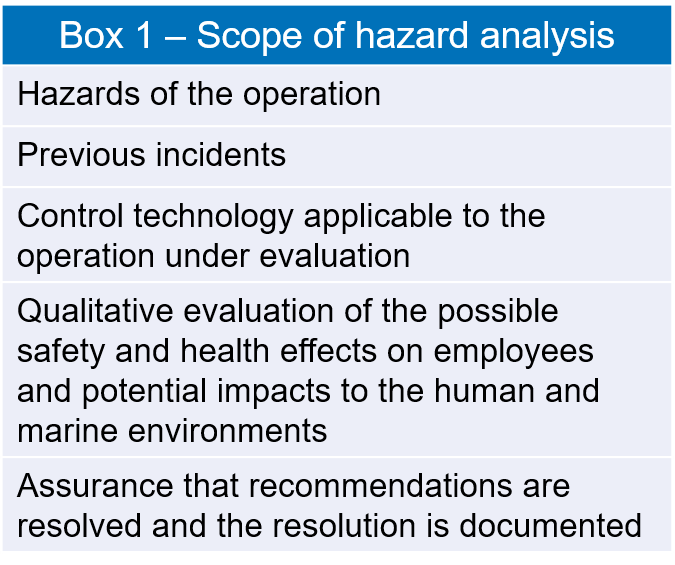 | Box 1 – Scope of hazard analysis |
|---|
| Hazards of the operation |
| Previous incidents |
| Control technology applicable to the operation under evaluation |
| Qualitative evaluation of the possible safety and health effects on employees and potential impacts to the human and marine environments |
| Assurance that recommendations are resolved and the resolution is documented |